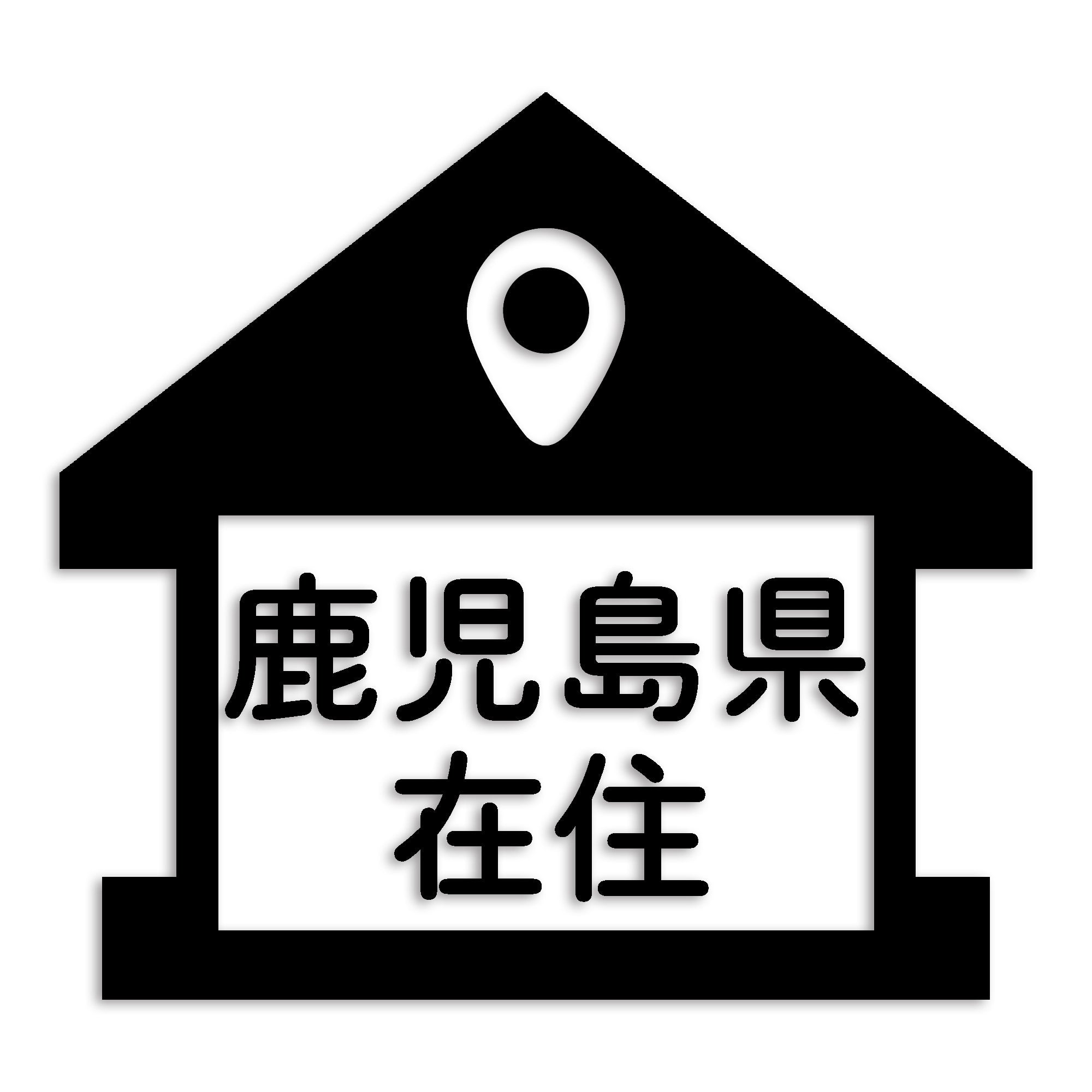 鹿児島県
在住